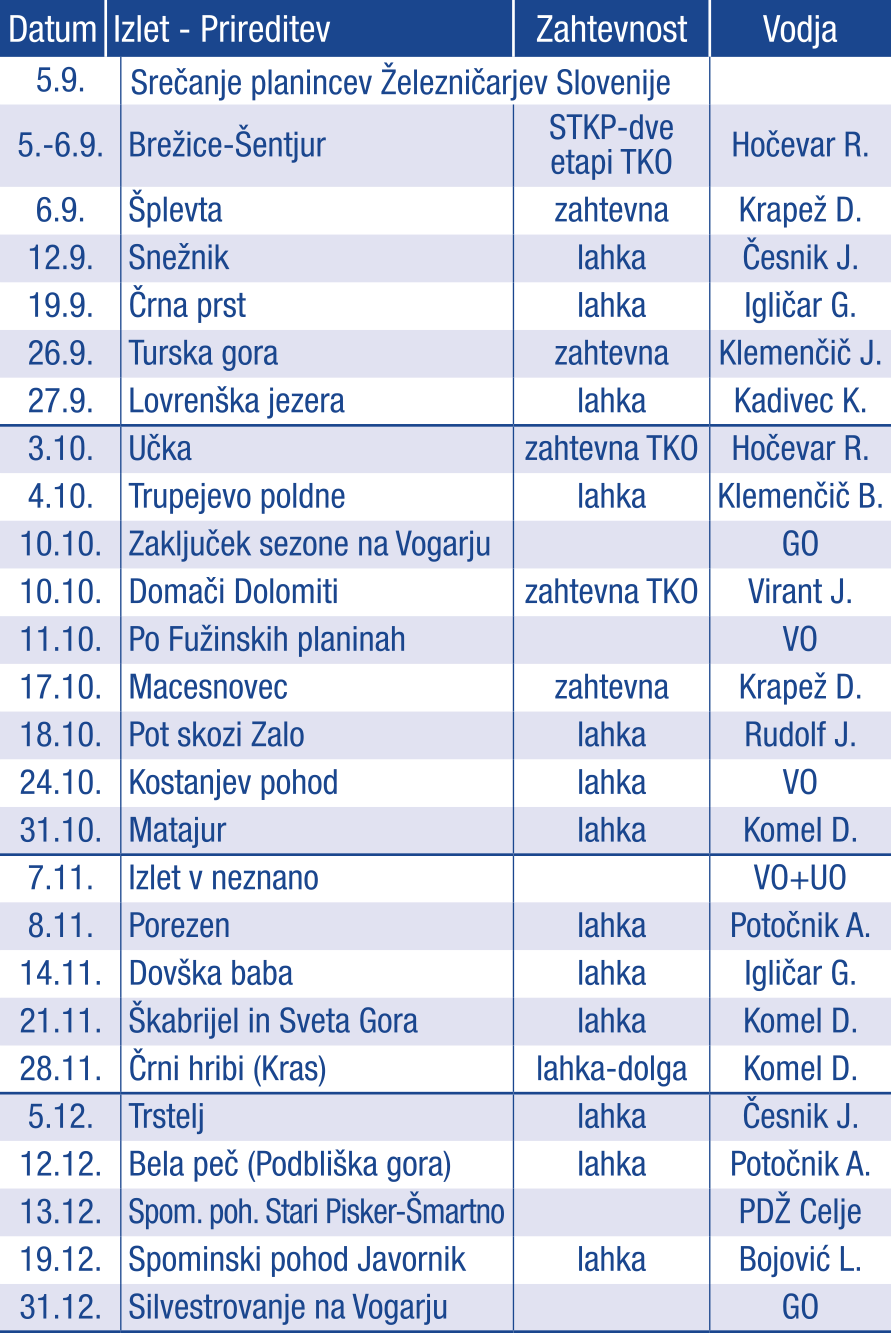 | Datum | Izlet - Prireditev | Zahtevnost | Vodja |
|---|---|---|---|
| 5.9. | Srečanje planincev Železničarjev Slovenije | | |
| 5.-6.9. | Brežice-Šentjur | STKP-dve etapi TKO | Hočevar R. |
| 6.9. | Šplevta | zahtevna | Krapež D. |
| 12.9. | Snežnik | lahka | Česnik J. |
| 19.9. | Črna prst | lahka | Igličar G. |
| 26.9. | Turska gora | zahtevna | Klemenčič J. |
| 27.9. | Lovrenška jezera | lahka | Kadivec K. |
| 3.10. | Učka | zahtevna TKO | Hočevar R. |
| 4.10. | Trupejevo poldne | lahka | Klemenčič B. |
| 10.10. | Zaključek sezone na Vogarju | | GO |
| 10.10. | Domači Dolomiti | zahtevna TKO | Virant J. |
| 11.10. | Po Fužinskih planinah | | VO |
| 17.10. | Macesnovec | zahtevna | Krapež D. |
| 18.10. | Pot skozi Zalo | lahka | Rudolf J. |
| 24.10. | Kostanjev pohod | lahka | VO |
| 31.10. | Matajur | lahka | Komel D. |
| 7.11. | Izlet v neznano | | VO+UO |
| 8.11. | Porezen | lahka | Potočnik A. |
| 14.11. | Dovška baba | lahka | Igličar G. |
| 21.11. | Škabrijel in Sveta Gora | lahka | Komel D. |
| 28.11. | Črni hribi (Kras) | lahka-dolga | Komel D. |
| 5.12. | Trstelj | lahka | Česnik J. |
| 12.12. | Bela peč (Podbliška gora) | lahka | Potočnik A. |
| 13.12. | Spom. poh. Stari Pisker-Šmartno | | PDŽ Celje |
| 19.12. | Spominski pohod Javornik | lahka | Bojović L. |
| 31.12. | Silvestrovanje na Vogarju | | GO |